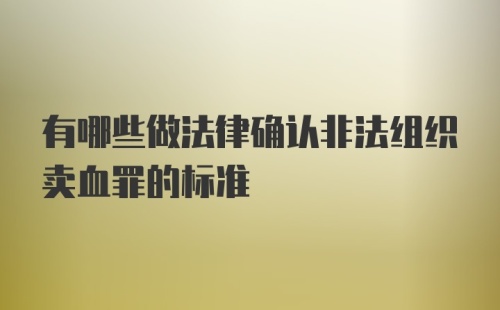 有哪些做法律确认非法组织卖血罪的标准